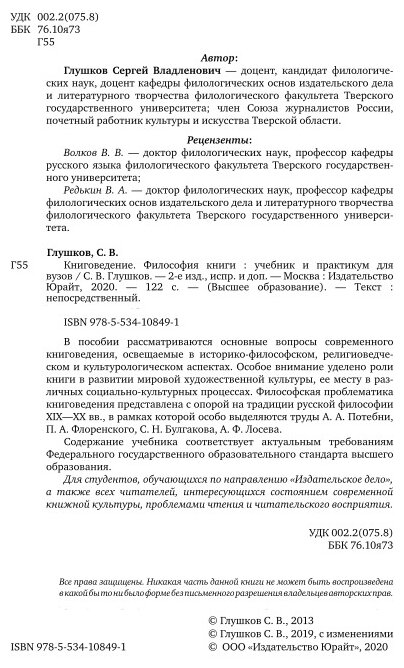 УДК 002.2(075.8)
ББК 76.10я73
Г55

Автор:
Глушков Сергей Владленович — доцент, кандидат филологических наук, доцент кафедры филологических основ издательского дела и литературного творчества филологического факультета Тверского государственного университета; член Союза журналистов России, почетный работник культуры и искусства Тверской области.

Рецензенты:
Волков В. В. — доктор филологических наук, профессор кафедры русского языка филологического факультета Тверского государственного университета;
Редькин В. А. — доктор филологических наук, профессор кафедры филологических основ издательского дела и литературного творчества филологического факультета Тверского государственного университета.

Глушков, С. В.
Г55 Книговедение. Философия книги : учебник и практикум для вузов / С. В. Глушков. — 2-е изд., испр. и доп. — Москва : Издательство Юрайт, 2020. — 122 с. — (Высшее образование). — Текст : непосредственный.

ISBN 978-5-534-10849-1

В пособии рассматриваются основные вопросы современного книговедения, освещаемые в историко-философском, религиоведческом и культурологическом аспектах. Особое внимание уделено роли книги в развитии мировой художественной культуры, ее месту в различных социально-культурных процессах. Философская проблематика книговедения представлена с опорой на традиции русской философии XIX—XX вв., в рамках которой особо выделяются труды А. А. Потебни, П. А. Флоренского, С. Н. Булгакова, А. Ф. Лосева.

Содержание учебника соответствует актуальным требованиям Федерального государственного образовательного стандарта высшего образования.

Для студентов, обучающихся по направлению «Издательское дело», а также всех читателей, интересующихся состоянием современной книжной культуры, проблемами чтения и читательского восприятия.

УДК 002.2(075.8)
ББК 76.10я73

Все права защищены. Никакая часть данной книги не может быть воспроизведена в какой бы то ни было форме без письменного разрешения владельцев авторских прав.

© Глушков С. В., 2013
© Глушков С. В., 2019, с изменениями
ISBN 978-5-534-10849-1 © ООО «Издательство Юрайт», 2020